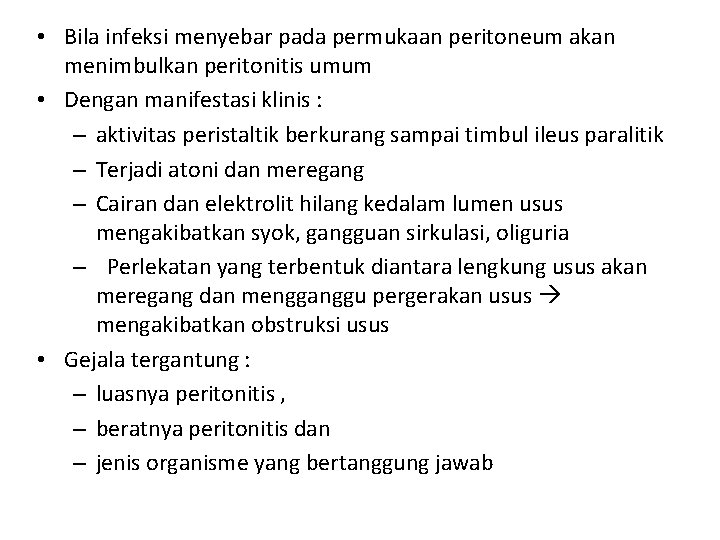 • Bila infeksi menyebar pada permukaan peritoneum akan menimbulkan peritonitis umum
• Dengan manifestasi klinis :
– aktivitas peristaltik berkurang sampai timbul ileus paralitik
– Terjadi atoni dan meregang
– Cairan dan elektrolit hilang kedalam lumen usus mengakibatkan syok, gangguan sirkulasi, oliguria
– Perlekatan yang terbentuk diantara lengkung usus akan meregang dan mengganggu pergerakan usus → mengakibatkan obstruksi usus
• Gejala tergantung :
– luasnya peritonitis ,
– beratnya peritonitis dan
– jenis organisme yang bertanggung jawab